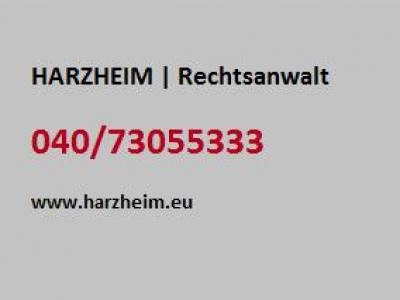 HARZHEIM | Rechtsanwalt

040/73055333

www.harzheim.eu